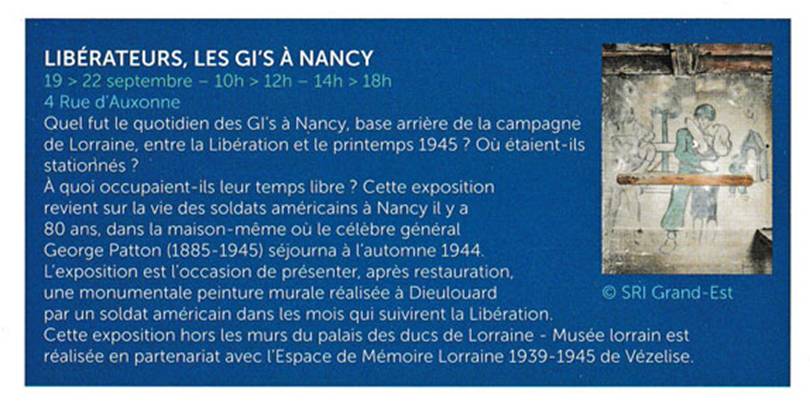 LIBÉRATEURS, LES GI'S À NANCY
19 > 22 septembre – 10h > 12h – 14h > 18h
4 Rue d'Auxonne
Quel fut le quotidien des GI's à Nancy, base arrière de la campagne de Lorraine, entre la Libération et le printemps 1945 ? Où étaient-ils stationnés ?
À quoi occupaient-ils leur temps libre ? Cette exposition revient sur la vie des soldats américains à Nancy il y a 80 ans, dans la maison-même où le célèbre général George Patton (1885-1945) séjourna à l'automne 1944.
L'exposition est l'occasion de présenter, après restauration, une monumentale peinture murale réalisée à Dieulouard par un soldat américain dans les mois qui suivirent la Libération.
Cette exposition hors les murs du palais des ducs de Lorraine - Musée lorrain est réalisée en partenariat avec l'Espace de Mémoire Lorraine 1939-1945 de Vézelise.

© SRI Grand-Est